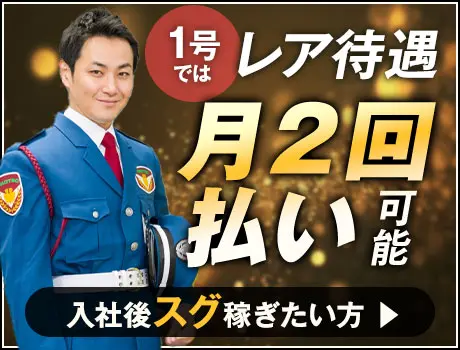 1号では レア待遇

月2回払い可能

入社後スグ稼ぎたい方 ▶